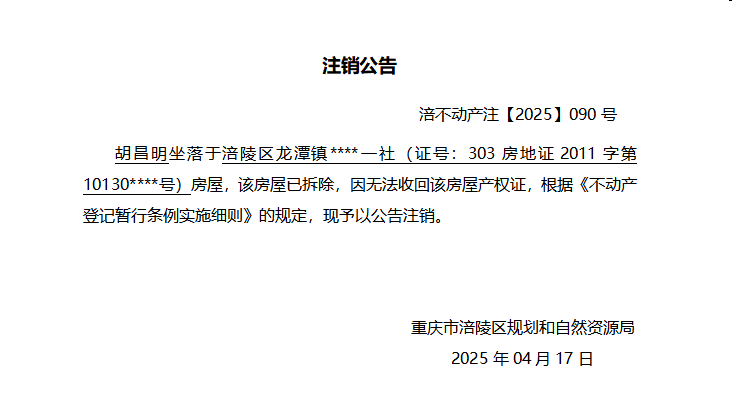 注销公告

涪不动产注【2025】090 号

胡昌明坐落于涪陵区龙潭镇****一社（证号：303 房地证 2011 字第 10130****号）房屋，该房屋已拆除，因无法收回该房屋产权证，根据《不动产登记暂行条例实施细则》的规定，现予以公告注销。

重庆市涪陵区规划和自然资源局

2025 年 04 月 17 日